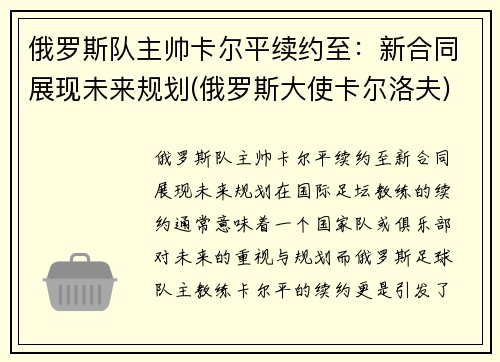 俄罗斯队主帅卡尔平续约至：新合同展现未来规划(俄罗斯大使卡尔洛夫)

俄罗斯队主帅卡尔平续约至新合同展现未来规划在国际足坛教练的续约通常意味着一个国家队或俱乐部对未来的重视与规划而俄罗斯足球队主教练卡尔平的续约更是引发了